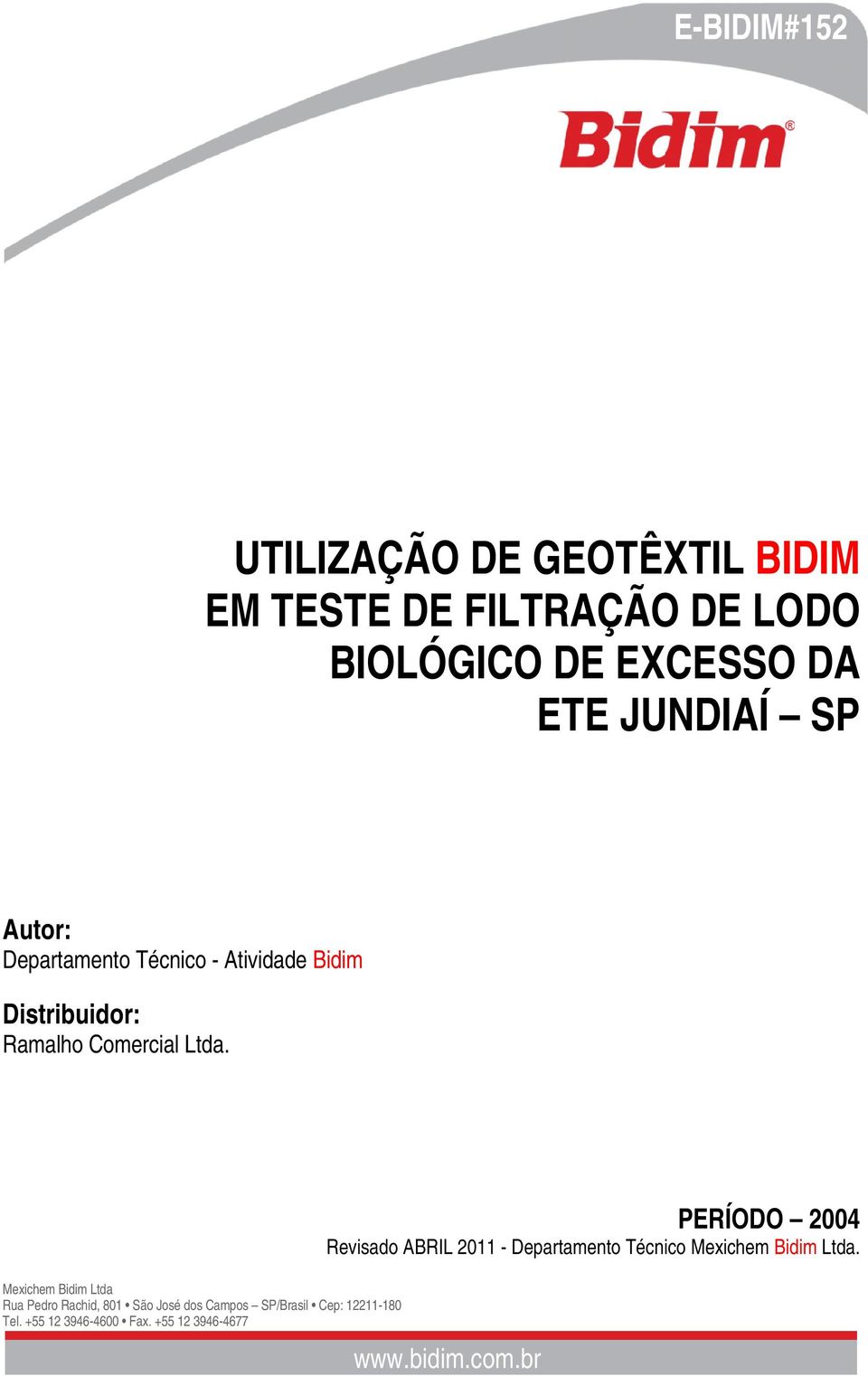 E-BIDIM#152

Bidim®

UTILIZAÇÃO DE GEOTÊXTIL BIDIM EM TESTE DE FILTRAÇÃO DE LODO BIOLÓGICO DE EXCESSO DA ETE JUNDIAÍ – SP

Autor:
Departamento Técnico - Atividade Bidim

Distribuidor:
Ramalho Comercial Ltda.

PERÍODO – 2004
Revisado ABRIL 2011 - Departamento Técnico Mexichem Bidim Ltda.

Mexichem Bidim Ltda
Rua Pedro Rachid, 801 • São José dos Campos – SP/Brasil • Cep: 12211-180
Tel. +55 12 3946-4600 • Fax. +55 12 3946-4677

www.bidim.com.br